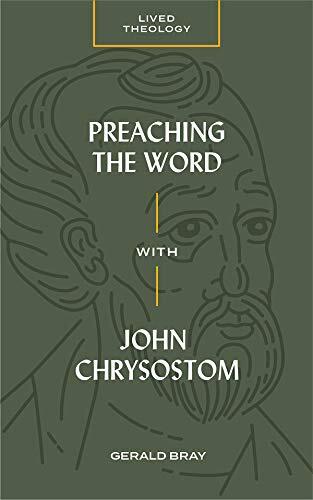 LIVED THEOLOGY

PREACHING THE WORD

WITH

JOHN CHRYSOSTOM

GERALD BRAY